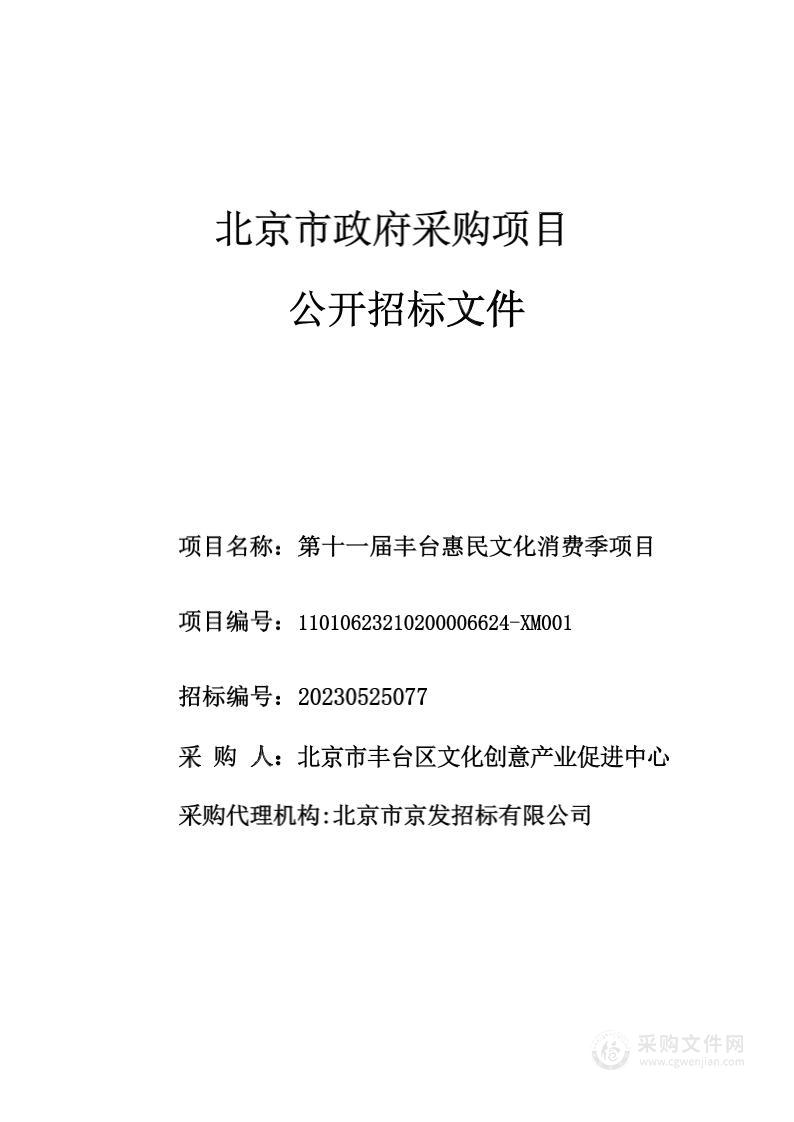 北京市政府采购项目

公开招标文件

项目名称：第十一届丰台惠民文化消费季项目

项目编号：11010623210200006624-XM001

招标编号：20230525077

采 购 人：北京市丰台区文化创意产业促进中心

采购代理机构:北京市京发招标有限公司

采购文件网
www.cgwenjian.com